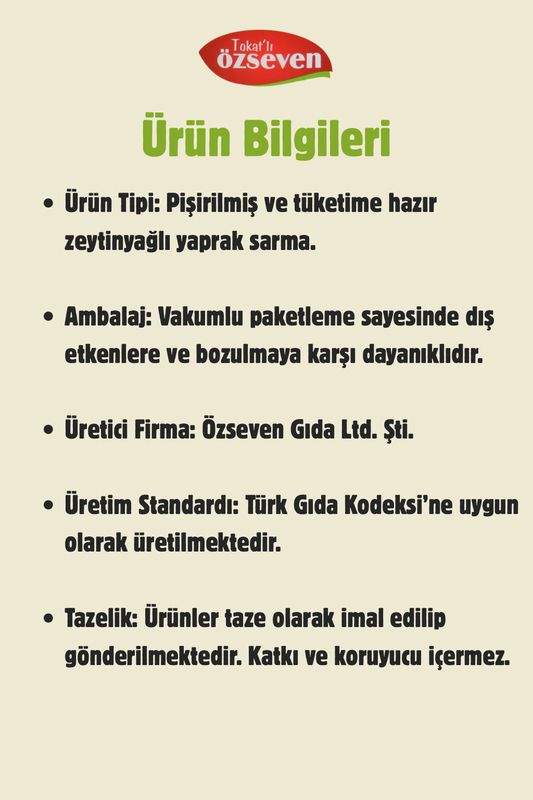 Tokat'lı özseven

Ürün Bilgileri

• Ürün Tipi: Pişirilmiş ve tüketime hazır zeytinyağlı yaprak sarma.

• Ambalaj: Vakumlu paketleme sayesinde dış etkenlere ve bozulmaya karşı dayanıklıdır.

• Üretici Firma: Özseven Gıda Ltd. Şti.

• Üretim Standardı: Türk Gıda Kodeksi'ne uygun olarak üretilmektedir.

• Tazelik: Ürünler taze olarak imal edilip gönderilmektedir. Katkı ve koruyucu içermez.